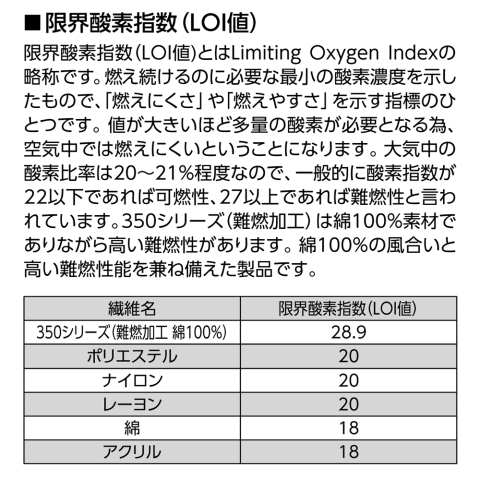 ■限界酸素指数（LOI値）

限界酸素指数（LOI値）とはLimiting Oxygen Indexの略称です。燃え続けるのに必要な最小の酸素濃度を示したもので、「燃えにくさ」や「燃えやすさ」を示す指標のひとつです。値が大きいほど多量の酸素が必要となる為、空気中では燃えにくいということになります。大気中の酸素比率は20～21%程度なので、一般的に酸素指数が22以下であれば可燃性、27以上であれば難燃性と言われています。350シリーズ（難燃加工）は綿100%素材でありながら高い難燃性があります。綿100%の風合いと高い難燃性能を兼ね備えた製品です。

| 繊維名 | 限界酸素指数（LOI値） |
|---|---|
| 350シリーズ（難燃加工 綿100%） | 28.9 |
| ポリエステル | 20 |
| ナイロン | 20 |
| レーヨン | 20 |
| 綿 | 18 |
| アクリル | 18 |